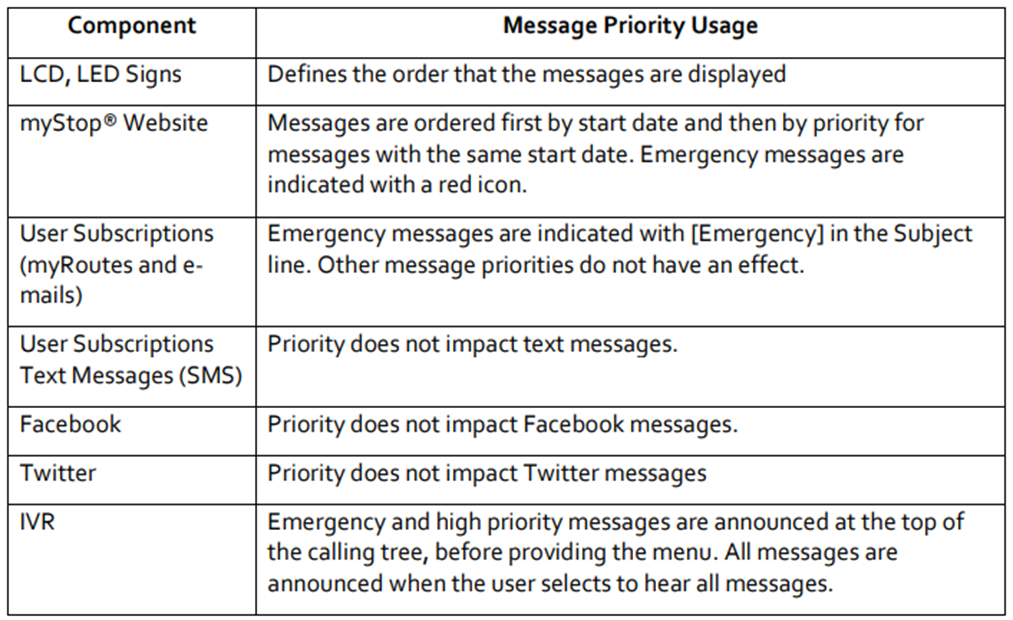 | Component | Message Priority Usage |
|---|---|
| LCD, LED Signs | Defines the order that the messages are displayed |
| myStop® Website | Messages are ordered first by start date and then by priority for messages with the same start date. Emergency messages are indicated with a red icon. |
| User Subscriptions (myRoutes and e-mails) | Emergency messages are indicated with [Emergency] in the Subject line. Other message priorities do not have an effect. |
| User Subscriptions Text Messages (SMS) | Priority does not impact text messages. |
| Facebook | Priority does not impact Facebook messages. |
| Twitter | Priority does not impact Twitter messages |
| IVR | Emergency and high priority messages are announced at the top of the calling tree, before providing the menu. All messages are announced when the user selects to hear all messages. |